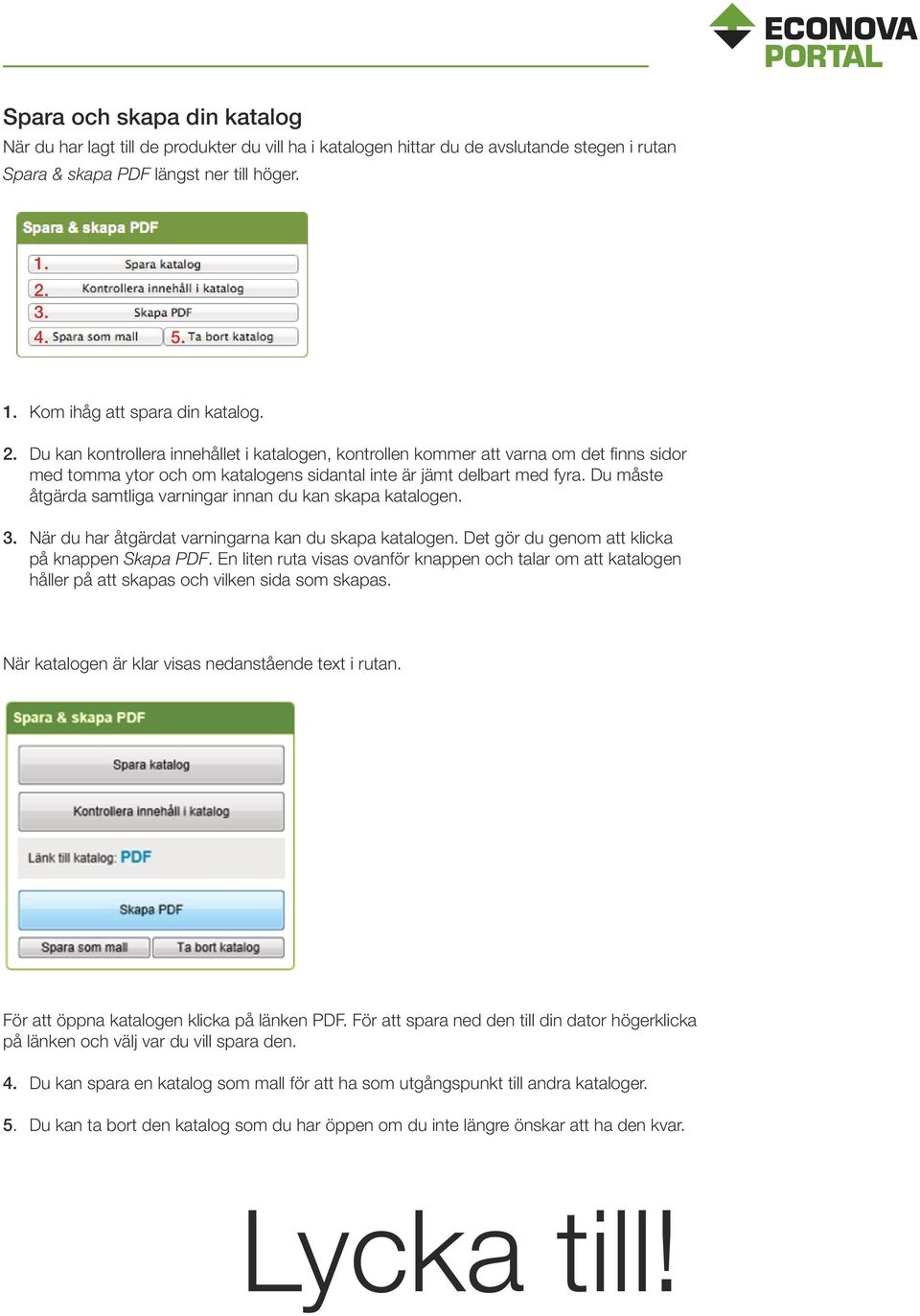 ECONOVA PORTAL

Spara och skapa din katalog
När du har lagt till de produkter du vill ha i katalogen hittar du de avslutande stegen i rutan Spara & skapa PDF längst ner till höger.

Spara & skapa PDF
1. Spara katalog
2. Kontrollera innehåll i katalog
3. Skapa PDF
4. Spara som mall
5. Ta bort katalog

1. Kom ihåg att spara din katalog.

2. Du kan kontrollera innehållet i katalogen, kontrollen kommer att varna om det finns sidor med tomma ytor och om katalogens sidantal inte är jämt delbart med fyra. Du måste åtgärda samtliga varningar innan du kan skapa katalogen.

3. När du har åtgärdat varningarna kan du skapa katalogen. Det gör du genom att klicka på knappen Skapa PDF. En liten ruta visas ovanför knappen och talar om att katalogen håller på att skapas och vilken sida som skapas.

När katalogen är klar visas nedanstående text i rutan.

Spara & skapa PDF
Spara katalog
Kontrollera innehåll i katalog
Länk till katalog: PDF
Skapa PDF
Spara som mall
Ta bort katalog

För att öppna katalogen klicka på länken PDF. För att spara ned den till din dator högerklicka på länken och välj var du vill spara den.

4. Du kan spara en katalog som mall för att ha som utgångspunkt till andra kataloger.

5. Du kan ta bort den katalog som du har öppen om du inte längre önskar att ha den kvar.

Lycka till!